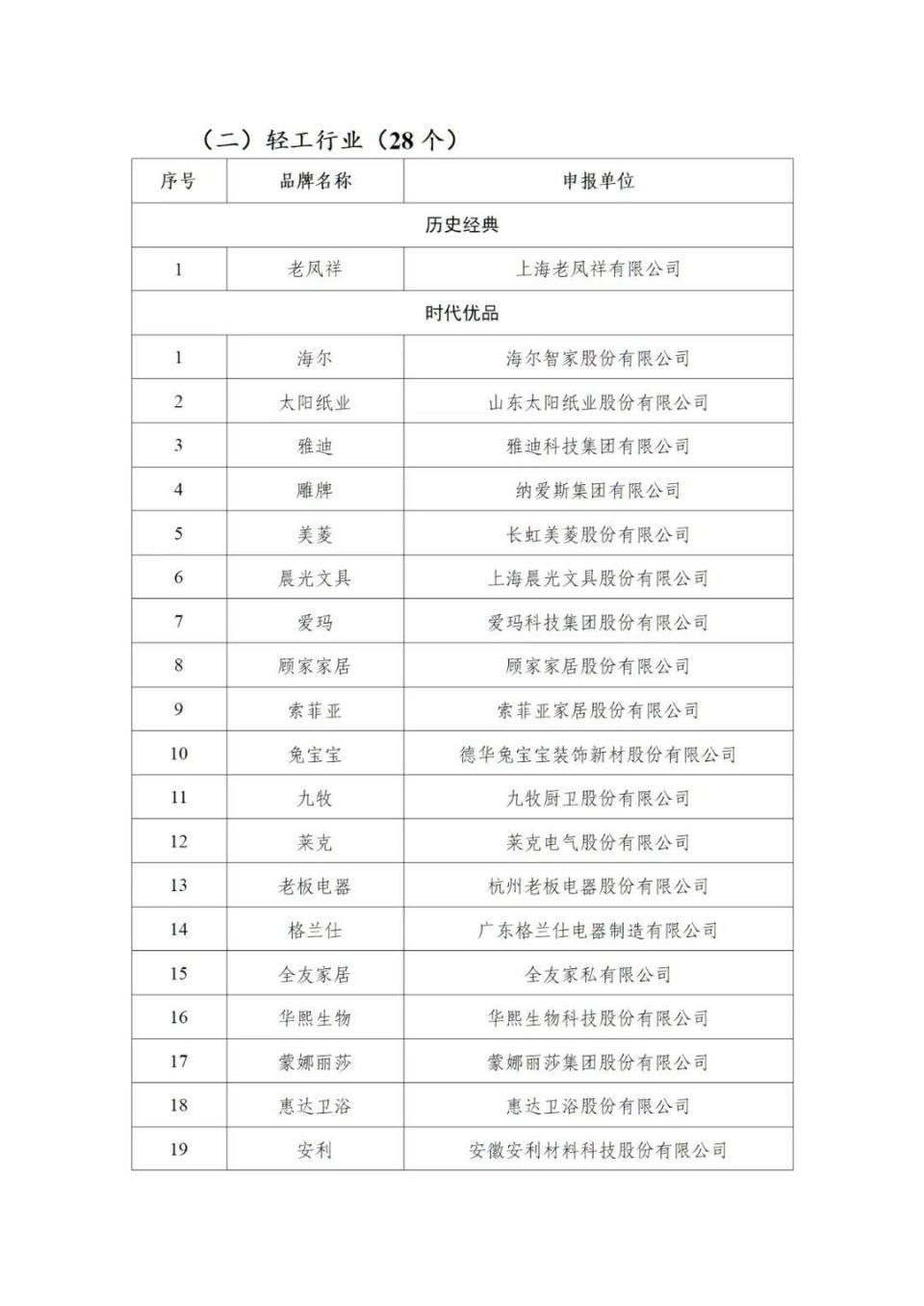 （二）轻工行业（28 个）

| 序号 | 品牌名称 | 申报单位 |
|---|---|---|
| 历史经典 | | |
| 1 | 老凤祥 | 上海老凤祥有限公司 |
| 时代优品 | | |
| 1 | 海尔 | 海尔智家股份有限公司 |
| 2 | 太阳纸业 | 山东太阳纸业股份有限公司 |
| 3 | 雅迪 | 雅迪科技集团有限公司 |
| 4 | 雕牌 | 纳爱斯集团有限公司 |
| 5 | 美菱 | 长虹美菱股份有限公司 |
| 6 | 晨光文具 | 上海晨光文具股份有限公司 |
| 7 | 爱玛 | 爱玛科技集团股份有限公司 |
| 8 | 顾家家居 | 顾家家居股份有限公司 |
| 9 | 索菲亚 | 索菲亚家居股份有限公司 |
| 10 | 兔宝宝 | 德华兔宝宝装饰新材股份有限公司 |
| 11 | 九牧 | 九牧厨卫股份有限公司 |
| 12 | 莱克 | 莱克电气股份有限公司 |
| 13 | 老板电器 | 杭州老板电器股份有限公司 |
| 14 | 格兰仕 | 广东格兰仕电器制造有限公司 |
| 15 | 全友家居 | 全友家私有限公司 |
| 16 | 华熙生物 | 华熙生物科技股份有限公司 |
| 17 | 蒙娜丽莎 | 蒙娜丽莎集团股份有限公司 |
| 18 | 惠达卫浴 | 惠达卫浴股份有限公司 |
| 19 | 安利 | 安徽安利材料科技股份有限公司 |